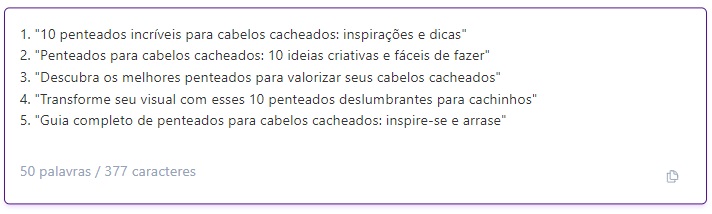 1. "10 penteados incríveis para cabelos cacheados: inspirações e dicas"
2. "Penteados para cabelos cacheados: 10 ideias criativas e fáceis de fazer"
3. "Descubra os melhores penteados para valorizar seus cabelos cacheados"
4. "Transforme seu visual com esses 10 penteados deslumbrantes para cachinhos"
5. "Guia completo de penteados para cabelos cacheados: inspire-se e arrase"

50 palavras / 377 caracteres